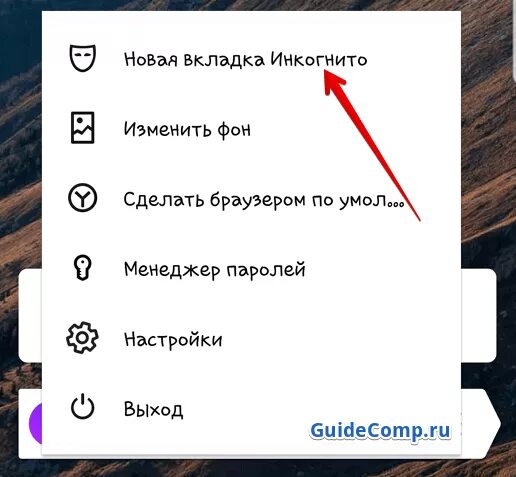 Новая вкладка Инкогнито

Изменить фон

Сделать браузером по умол...

Менеджер паролей

Настройки

Выход

GuideComp.ru